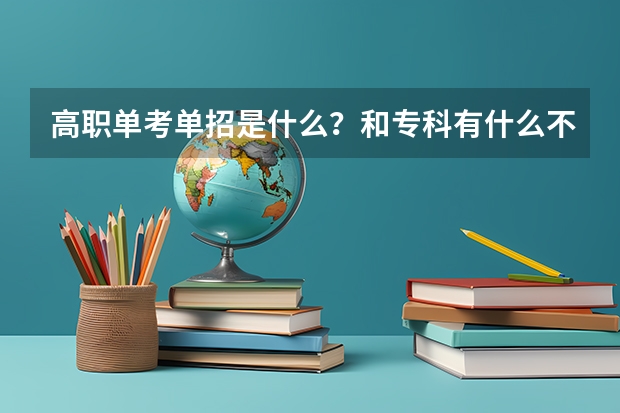 高职单考单招是什么？和专科有什么不